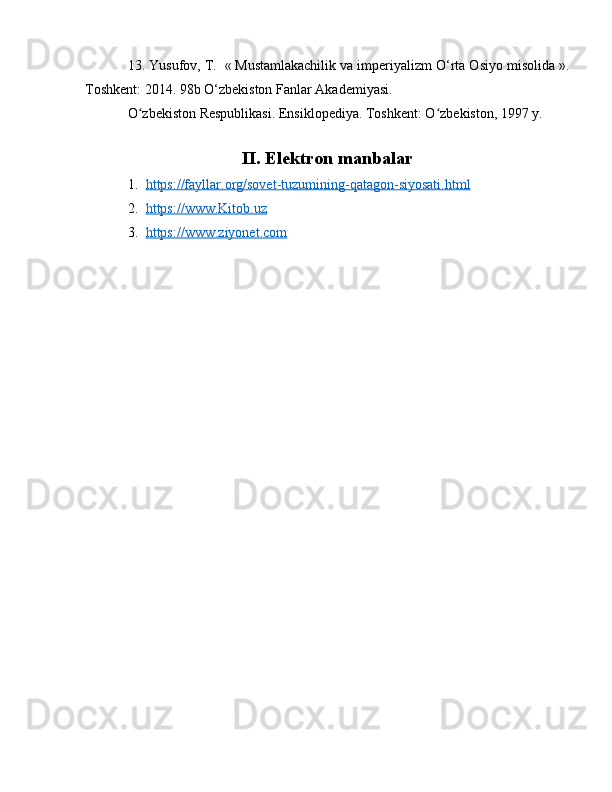 Docx.uz Docx.uz Docx.uz

13. Yusufov, T.  « Mustamlakachilik va imperiyalizm O‘rta Osiyo misolida ». Toshkent: 2014. 98b O‘zbekiston Fanlar Akademiyasi.

O‘zbekiston Respublikasi. Ensiklopediya. Toshkent: O‘zbekiston, 1997 y.

II. Elektron manbalar

1. https://fayllar.org/sovet-tuzumining-qatagon-siyosati.html
2. https://www.Kitob.uz
3. https://www.ziyonet.com

Docx.uz Docx.uz Docx.uz

Docx.uz Docx.uz Docx.uz

Docx.uz Docx.uz Docx.uz